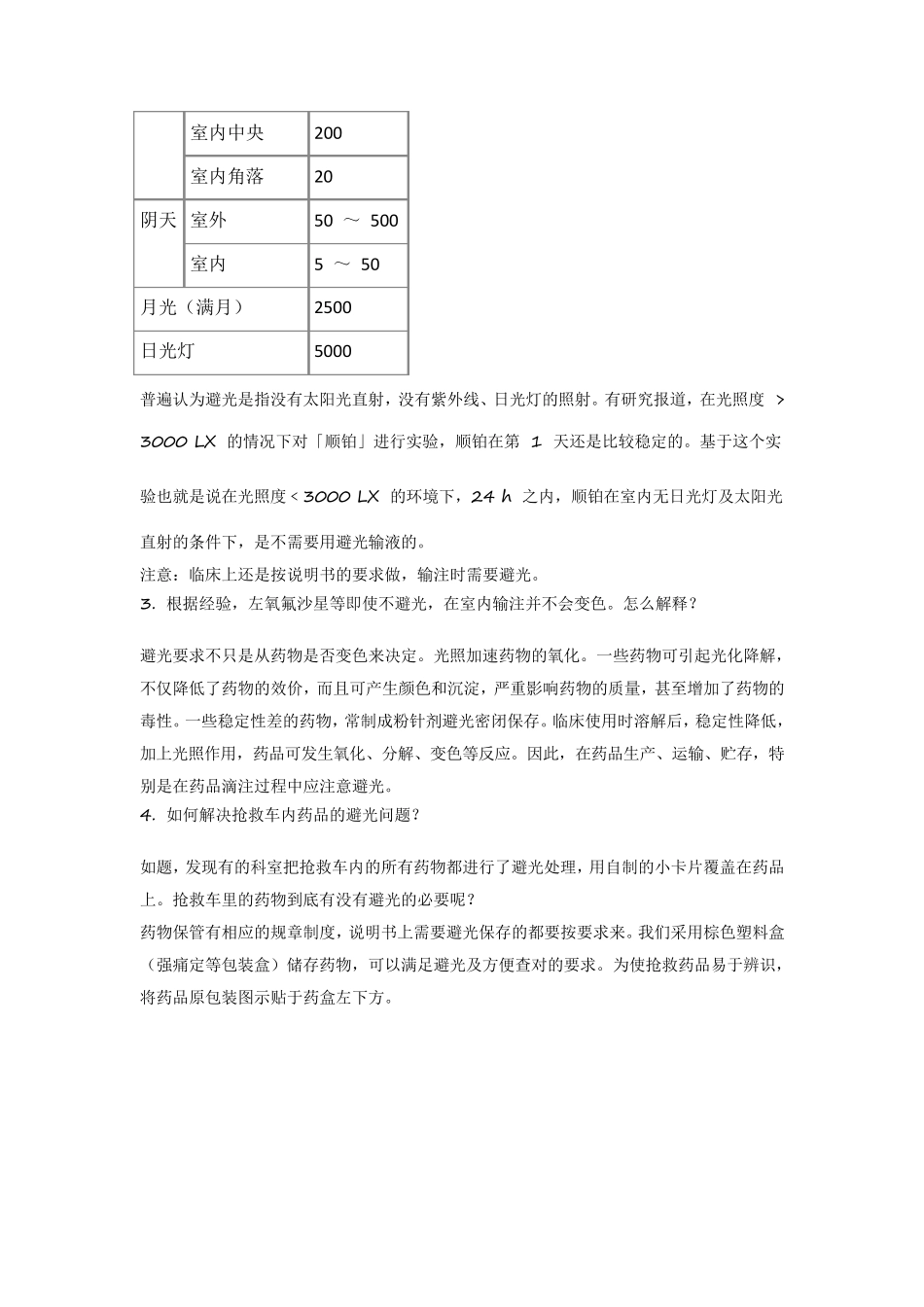 |  | 室内中央 | 200 |
|---|---|---|
|  | 室内角落 | 20 |
| 阴天 | 室外 | 50 ～ 500 |
|  | 室内 | 5 ～ 50 |
| 月光（满月） |  | 2500 |
| 日光灯 |  | 5000 |

普遍认为避光是指没有太阳光直射，没有紫外线、日光灯的照射。有研究报道，在光照度 > 3000 LX 的情况下对「顺铂」进行实验，顺铂在第 1 天还是比较稳定的。基于这个实验也就是说在光照度 < 3000 LX 的环境下，24 h 之内，顺铂在室内无日光灯及太阳光直射的条件下，是不需要用避光输液的。

注意：临床上还是按说明书的要求做，输注时需要避光。
3. 根据经验，左氧氟沙星等即使不避光，在室内输注并不会变色。怎么解释？

避光要求不只是从药物是否变色来决定。光照加速药物的氧化。一些药物可引起光化降解，不仅降低了药物的效价，而且可产生颜色和沉淀，严重影响药物的质量，甚至增加了药物的毒性。一些稳定性差的药物，常制成粉针剂避光密闭保存。临床使用时溶解后，稳定性降低，加上光照作用，药品可发生氧化、分解、变色等反应。因此，在药品生产、运输、贮存，特别是在药品滴注过程中应注意避光。
4. 如何解决抢救车内药品的避光问题？

如题，发现有的科室把抢救车内的所有药物都进行了避光处理，用自制的小卡片覆盖在药品上。抢救车里的药物到底有没有避光的必要呢？
药物保管有相应的规章制度，说明书上需要避光保存的都要按要求来。我们采用棕色塑料盒（强痛定等包装盒）储存药物，可以满足避光及方便查对的要求。为使抢救药品易于辨识，将药品原包装图示贴于药盒左下方。